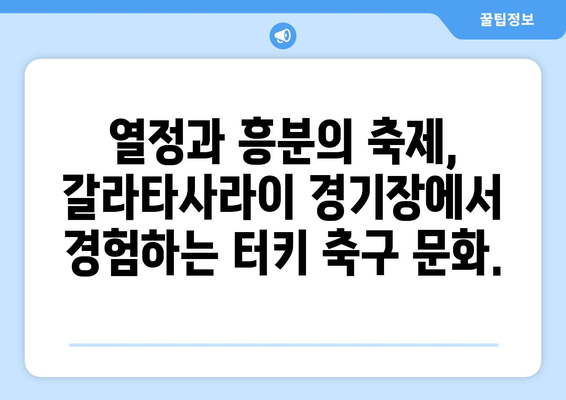 꿀팁정보

열정과 흥분의 축제, 갈라타사라이 경기장에서 경험하는 터키 축구 문화.